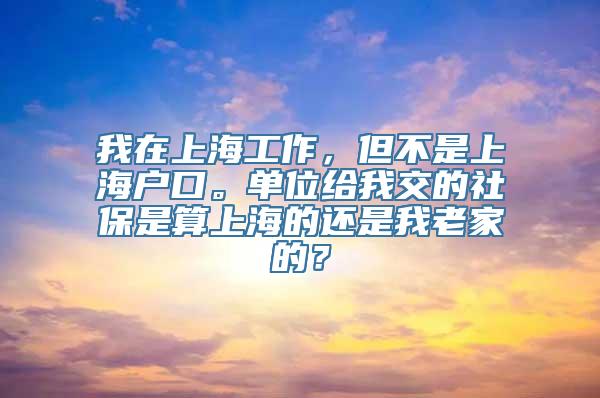 我在上海工作，但不是上海户口。单位给我交的社保是算上海的还是我老家的？